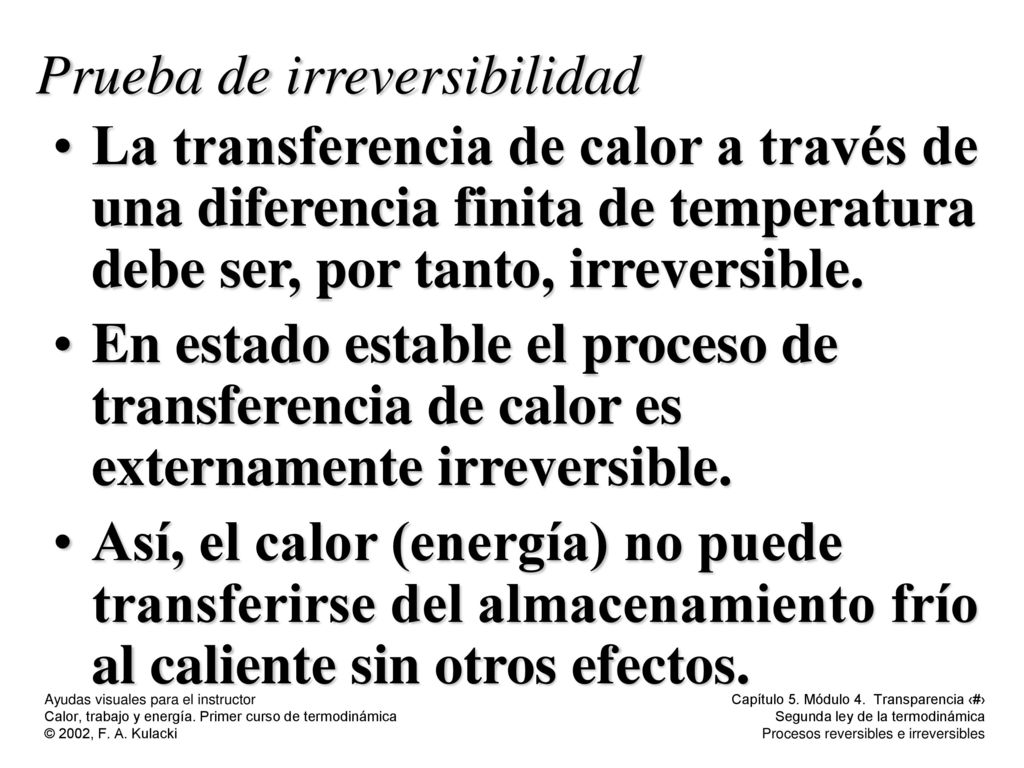 Prueba de irreversibilidad

• La transferencia de calor a través de una diferencia finita de temperatura debe ser, por tanto, irreversible.

• En estado estable el proceso de transferencia de calor es externamente irreversible.

• Así, el calor (energía) no puede transferirse del almacenamiento frío al caliente sin otros efectos.

Ayudas visuales para el instructor
Calor, trabajo y energía. Primer curso de termodinámica
© 2002, F. A. Kulacki

Capítulo 5. Módulo 4. Transparencia ‹#›
Segunda ley de la termodinámica
Procesos reversibles e irreversibles